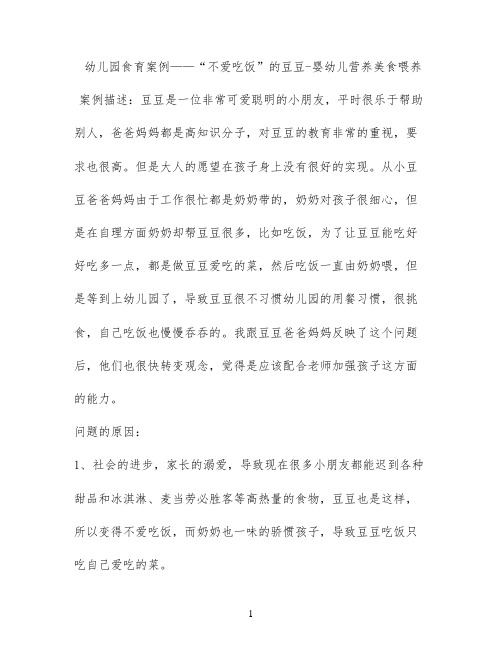 幼儿园食育案例——“不爱吃饭”的豆豆-婴幼儿营养美食喂养

案例描述：豆豆是一位非常可爱聪明的小朋友，平时很乐于帮助别人，爸爸妈妈都是高知识分子，对豆豆的教育非常的重视，要求也很高。但是大人的愿望在孩子身上没有很好的实现。从小豆豆爸爸妈妈由于工作很忙都是奶奶带的，奶奶对孩子很细心，但是在自理方面奶奶却帮豆豆很多，比如吃饭，为了让豆豆能吃好好吃多一点，都是做豆豆爱吃的菜，然后吃饭一直由奶奶喂，但是等到上幼儿园了，导致豆豆很不习惯幼儿园的用餐习惯，很挑食，自己吃饭也慢慢吞吞的。我跟豆豆爸爸妈妈反映了这个问题后，他们也很快转变观念，觉得是应该配合老师加强孩子这方面的能力。

问题的原因：

1、社会的进步，家长的溺爱，导致现在很多小朋友都能迟到各种甜品和冰淇淋、麦当劳必胜客等高热量的食物，豆豆也是这样，所以变得不爱吃饭，而奶奶也一味的骄惯孩子，导致豆豆吃饭只吃自己爱吃的菜。

1